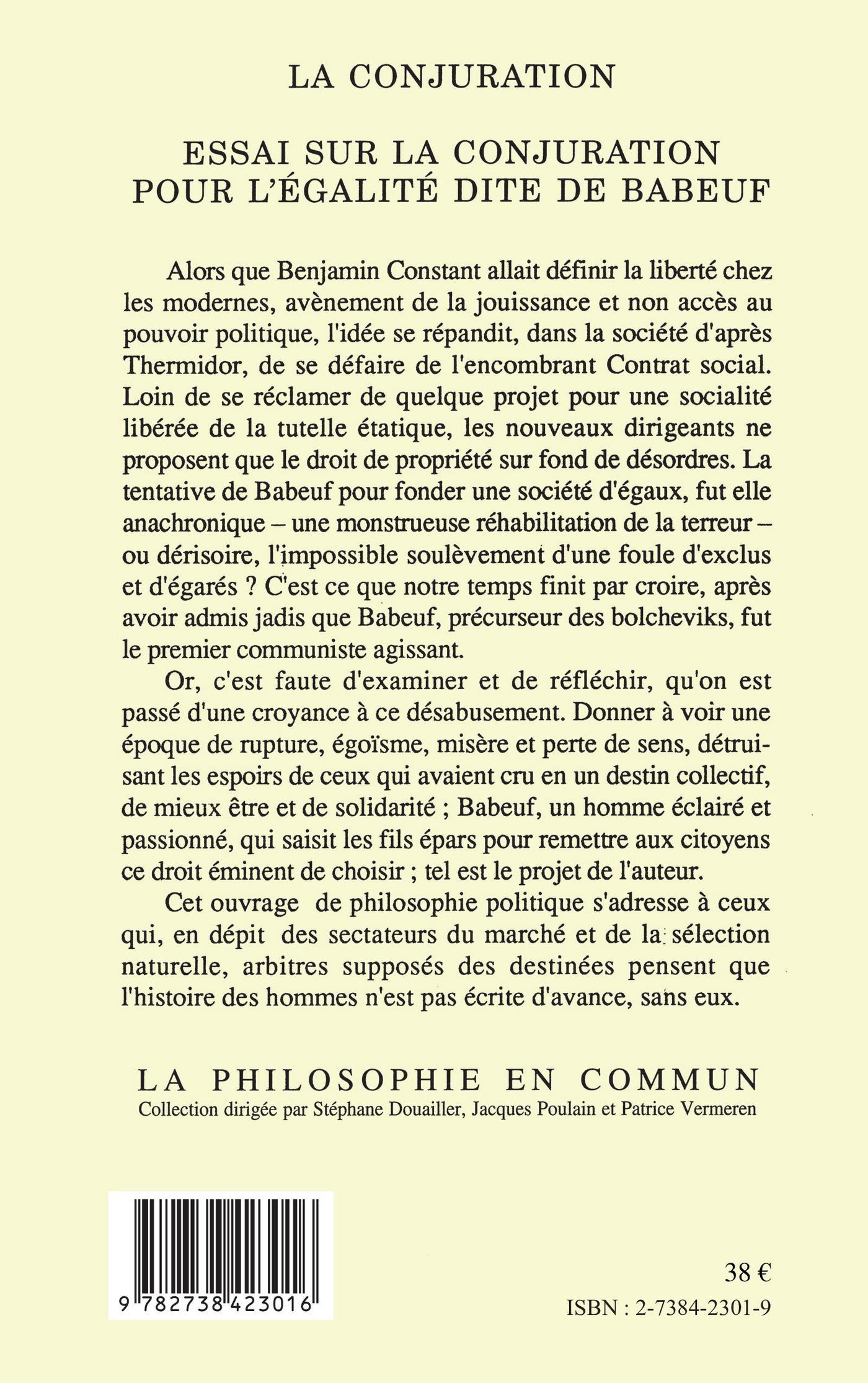 LA CONJURATION

ESSAI SUR LA CONJURATION POUR L'ÉGALITÉ DITE DE BABEUF

Alors que Benjamin Constant allait définir la liberté chez les modernes, avènement de la jouissance et non accès au pouvoir politique, l'idée se répandit, dans la société d'après Thermidor, de se défaire de l'encombrant Contrat social. Loin de se réclamer de quelque projet pour une socialité libérée de la tutelle étatique, les nouveaux dirigeants ne proposent que le droit de propriété sur fond de désordres. La tentative de Babeuf pour fonder une société d'égaux, fut elle anachronique – une monstrueuse réhabilitation de la terreur – ou dérisoire, l'impossible soulèvement d'une foule d'exclus et d'égarés ? C'est ce que notre temps finit par croire, après avoir admis jadis que Babeuf, précurseur des bolcheviks, fut le premier communiste agissant.

Or, c'est faute d'examiner et de réfléchir, qu'on est passé d'une croyance à ce désabusement. Donner à voir une époque de rupture, égoïsme, misère et perte de sens, détruisant les espoirs de ceux qui avaient cru en un destin collectif, de mieux être et de solidarité ; Babeuf, un homme éclairé et passionné, qui saisit les fils épars pour remettre aux citoyens ce droit éminent de choisir ; tel est le projet de l'auteur.

Cet ouvrage de philosophie politique s'adresse à ceux qui, en dépit des sectateurs du marché et de la sélection naturelle, arbitres supposés des destinées pensent que l'histoire des hommes n'est pas écrite d'avance, sans eux.

LA PHILOSOPHIE EN COMMUN
Collection dirigée par Stéphane Douailler, Jacques Poulain et Patrice Vermeren

9 782738 423016

38 €
ISBN : 2-7384-2301-9